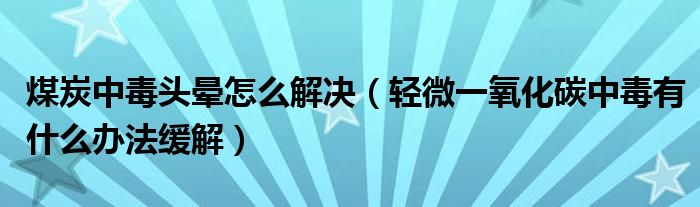 煤炭中毒头晕怎么解决（轻微一氧化碳中毒有什么办法缓解）